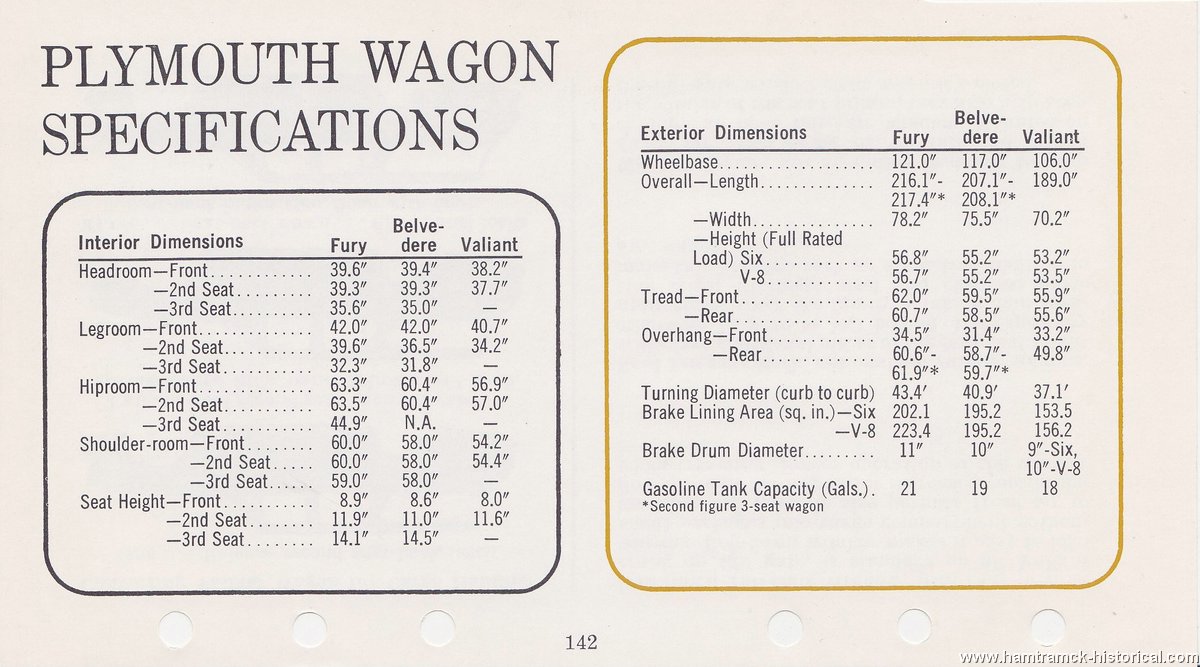 PLYMOUTH WAGON SPECIFICATIONS

| Interior Dimensions | Fury | Belvedere | Valiant |
|---|---|---|---|
| Headroom—Front | 39.6″ | 39.4″ | 38.2″ |
| —2nd Seat | 39.3″ | 39.3″ | 37.7″ |
| —3rd Seat | 35.6″ | 35.0″ | — |
| Legroom—Front | 42.0″ | 42.0″ | 40.7″ |
| —2nd Seat | 39.6″ | 36.5″ | 34.2″ |
| —3rd Seat | 32.3″ | 31.8″ | — |
| Hiproom—Front | 63.3″ | 60.4″ | 56.9″ |
| —2nd Seat | 63.5″ | 60.4″ | 57.0″ |
| —3rd Seat | 44.9″ | N.A. | — |
| Shoulder-room—Front | 60.0″ | 58.0″ | 54.2″ |
| —2nd Seat | 60.0″ | 58.0″ | 54.4″ |
| —3rd Seat | 59.0″ | 58.0″ | — |
| Seat Height—Front | 8.9″ | 8.6″ | 8.0″ |
| —2nd Seat | 11.9″ | 11.0″ | 11.6″ |
| —3rd Seat | 14.1″ | 14.5″ | — |

| Exterior Dimensions | Fury | Belvedere | Valiant |
|---|---|---|---|
| Wheelbase | 121.0″ | 117.0″ | 106.0″ |
| Overall—Length | 216.1″-217.4″* | 207.1″-208.1″* | 189.0″ |
| —Width | 78.2″ | 75.5″ | 70.2″ |
| —Height (Full Rated Load) Six | 56.8″ | 55.2″ | 53.2″ |
| V-8 | 56.7″ | 55.2″ | 53.5″ |
| Tread—Front | 62.0″ | 59.5″ | 55.9″ |
| —Rear | 60.7″ | 58.5″ | 55.6″ |
| Overhang—Front | 34.5″ | 31.4″ | 33.2″ |
| —Rear | 60.6″-61.9″* | 58.7″-59.7″* | 49.8″ |
| Turning Diameter (curb to curb) | 43.4′ | 40.9′ | 37.1′ |
| Brake Lining Area (sq. in.)—Six | 202.1 | 195.2 | 153.5 |
| —V-8 | 223.4 | 195.2 | 156.2 |
| Brake Drum Diameter | 11″ | 10″ | 9″-Six, 10″-V-8 |
| Gasoline Tank Capacity (Gals.) | 21 | 19 | 18 |

*Second figure 3-seat wagon

142

www.hamtramck-historical.com